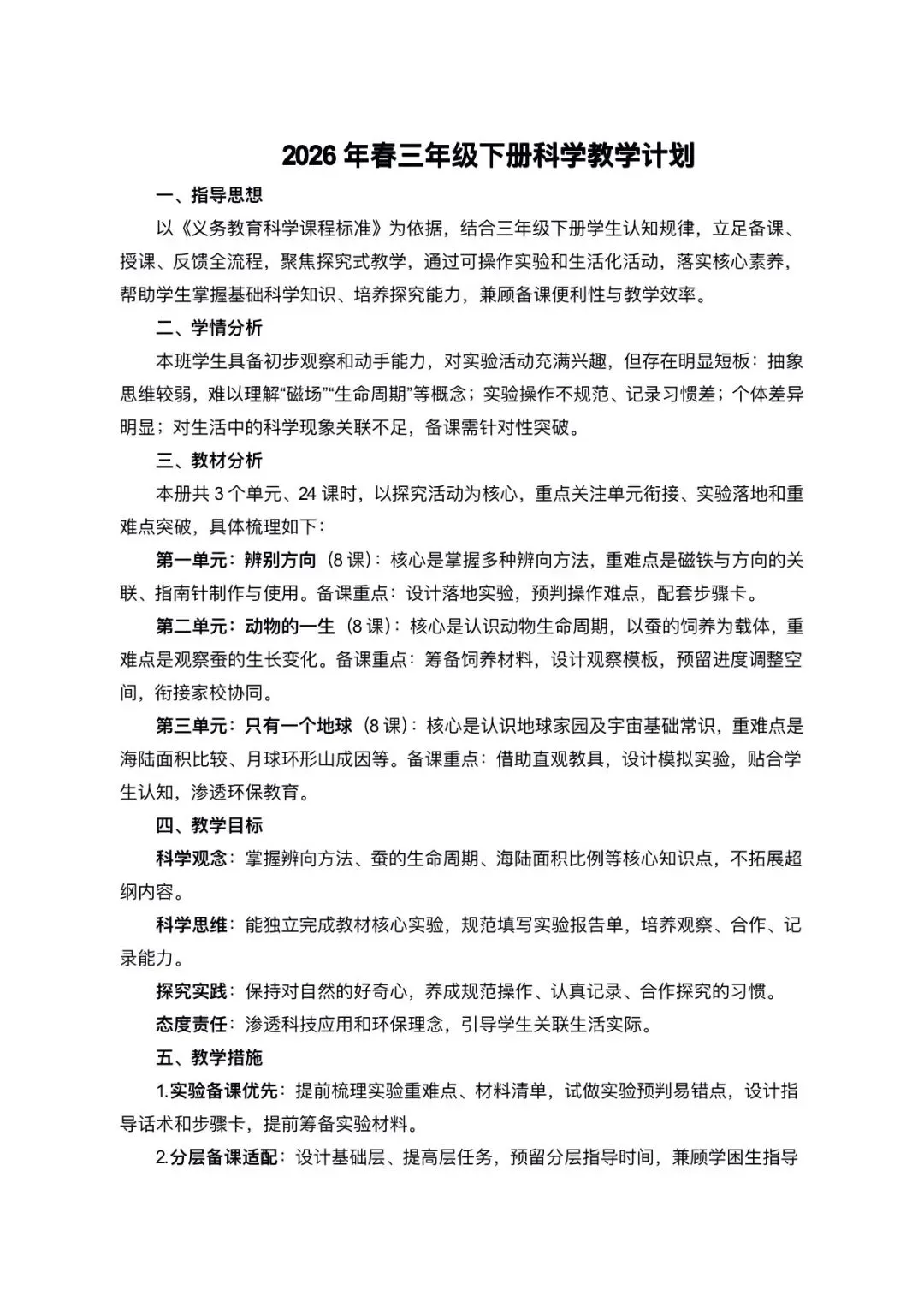 2026 年春三年级下册科学教学计划

一、指导思想

以《义务教育科学课程标准》为依据，结合三年级下册学生认知规律，立足备课、授课、反馈全流程，聚焦探究式教学，通过可操作实验和生活化活动，落实核心素养，帮助学生掌握基础科学知识、培养探究能力，兼顾备课便利性与教学效率。

二、学情分析

本班学生具备初步观察和动手能力，对实验活动充满兴趣，但存在明显短板：抽象思维较弱，难以理解“磁场”“生命周期”等概念；实验操作不规范、记录习惯差；个体差异明显；对生活中的科学现象关联不足，备课需针对性突破。

三、教材分析

本册共 3 个单元、24 课时，以探究活动为核心，重点关注单元衔接、实验落地和重难点突破，具体梳理如下：

第一单元：辨别方向（8 课）：核心是掌握多种辨向方法，重难点是磁铁与方向的关联、指南针制作与使用。备课重点：设计落地实验，预判操作难点，配套步骤卡。

第二单元：动物的一生（8 课）：核心是认识动物生命周期，以蚕的饲养为载体，重难点是观察蚕的生长变化。备课重点：筹备饲养材料，设计观察模板，预留进度调整空间，衔接家校协同。

第三单元：只有一个地球（8 课）：核心是认识地球家园及宇宙基础常识，重难点是海陆面积比较、月球环形山成因等。备课重点：借助直观教具，设计模拟实验，贴合学生认知，渗透环保教育。

四、教学目标

科学观念：掌握辨向方法、蚕的生命周期、海陆面积比例等核心知识点，不拓展超纲内容。

科学思维：能独立完成教材核心实验，规范填写实验报告单，培养观察、合作、记录能力。

探究实践：保持对自然的好奇心，养成规范操作、认真记录、合作探究的习惯。

态度责任：渗透科技应用和环保理念，引导学生关联生活实际。

五、教学措施

1.实验备课优先：提前梳理实验重难点、材料清单，试做实验预判易错点，设计指导话术和步骤卡，提前筹备实验材料。

2.分层备课适配：设计基础层、提高层任务，预留分层指导时间，兼顾学困生指导